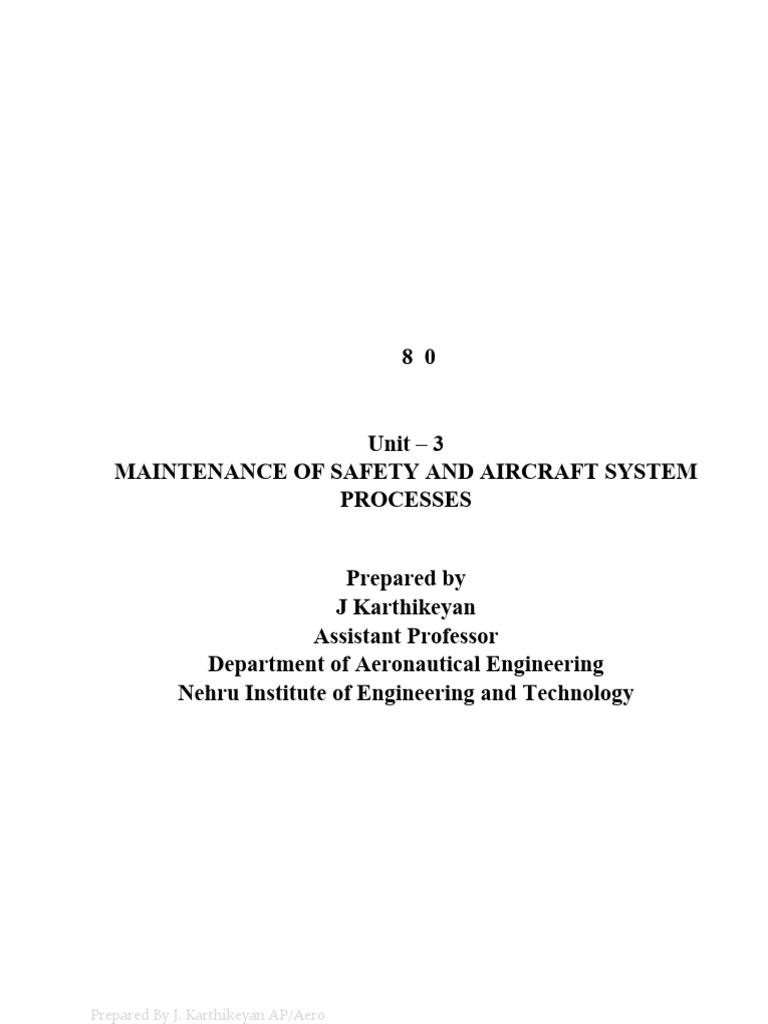 8 0

Unit – 3
MAINTENANCE OF SAFETY AND AIRCRAFT SYSTEM PROCESSES

Prepared by
J Karthikeyan
Assistant Professor
Department of Aeronautical Engineering
Nehru Institute of Engineering and Technology

Prepared By J. Karthikeyan AP/Aero